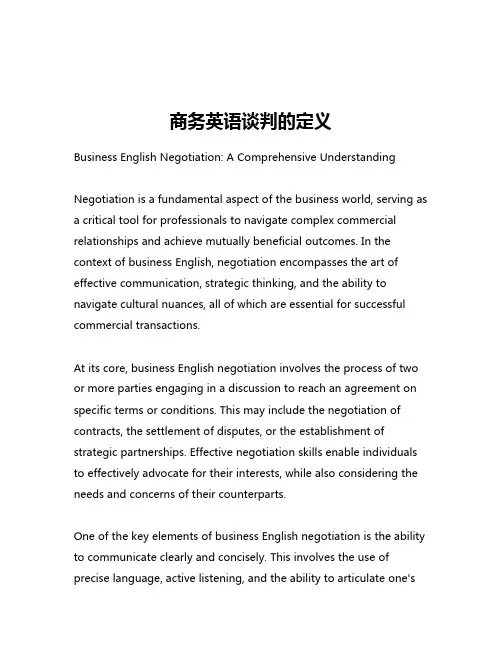 商务英语谈判的定义

Business English Negotiation: A Comprehensive Understanding

Negotiation is a fundamental aspect of the business world, serving as a critical tool for professionals to navigate complex commercial relationships and achieve mutually beneficial outcomes. In the context of business English, negotiation encompasses the art of effective communication, strategic thinking, and the ability to navigate cultural nuances, all of which are essential for successful commercial transactions.

At its core, business English negotiation involves the process of two or more parties engaging in a discussion to reach an agreement on specific terms or conditions. This may include the negotiation of contracts, the settlement of disputes, or the establishment of strategic partnerships. Effective negotiation skills enable individuals to effectively advocate for their interests, while also considering the needs and concerns of their counterparts.

One of the key elements of business English negotiation is the ability to communicate clearly and concisely. This involves the use of precise language, active listening, and the ability to articulate one's